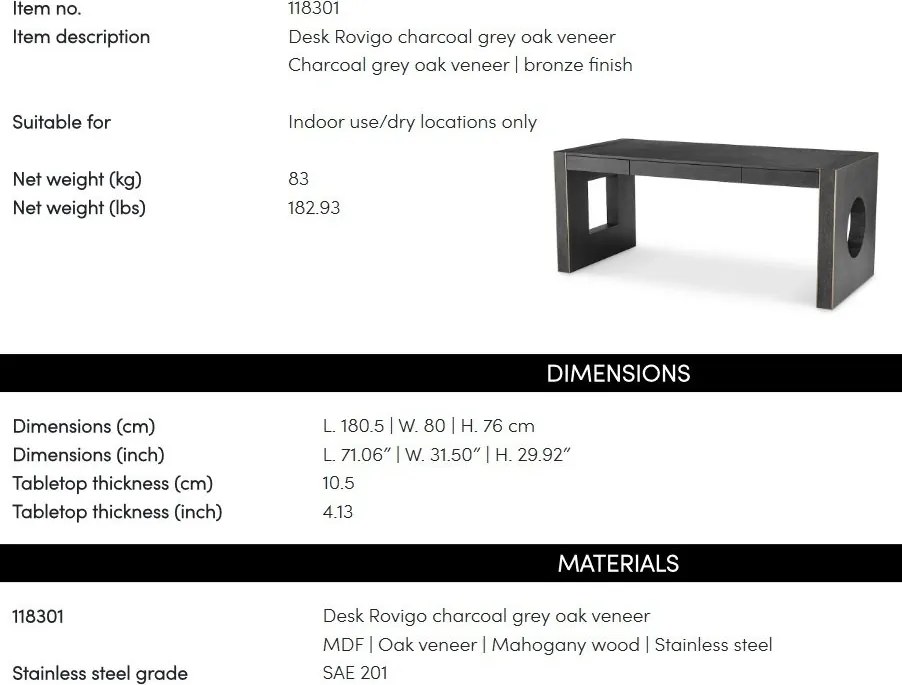 Item no.
118301

Item description
Desk Rovigo charcoal grey oak veneer
Charcoal grey oak veneer | bronze finish

Suitable for
Indoor use/dry locations only

Net weight (kg)
83

Net weight (lbs)
182.93

DIMENSIONS

Dimensions (cm)
L. 180.5 | W. 80 | H. 76 cm

Dimensions (inch)
L. 71.06" | W. 31.50" | H. 29.92"

Tabletop thickness (cm)
10.5

Tabletop thickness (inch)
4.13

MATERIALS

118301
Desk Rovigo charcoal grey oak veneer
MDF | Oak veneer | Mahogany wood | Stainless steel

Stainless steel grade
SAE 201